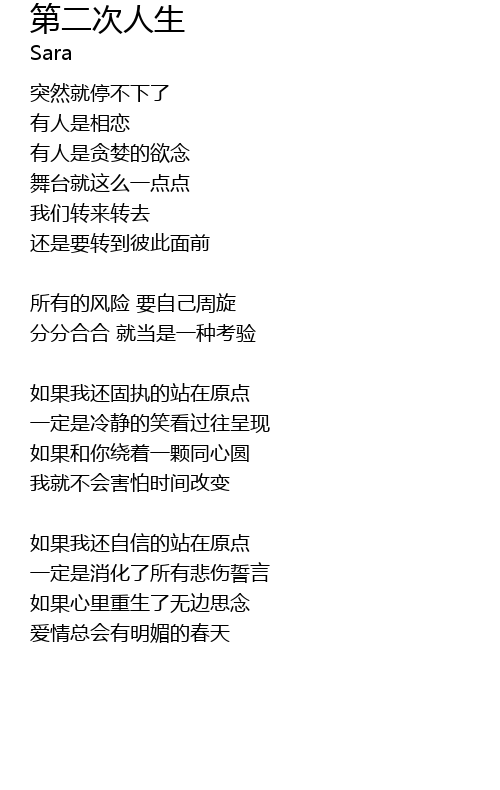 第二次人生
Sara

突然就停不下了
有人是相恋
有人是贪婪的欲念
舞台就这么一点点
我们转来转去
还是要转到彼此面前

所有的风险 要自己周旋
分分合合 就当是一种考验

如果我还固执的站在原点
一定是冷静的笑看过往呈现
如果和你绕着一颗同心圆
我就不会害怕时间改变

如果我还自信的站在原点
一定是消化了所有悲伤誓言
如果心里重生了无边思念
爱情总会有明媚的春天